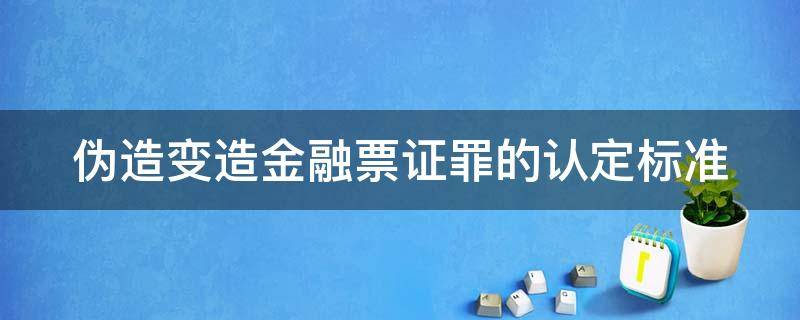 伪造变造金融票证罪的认定标准